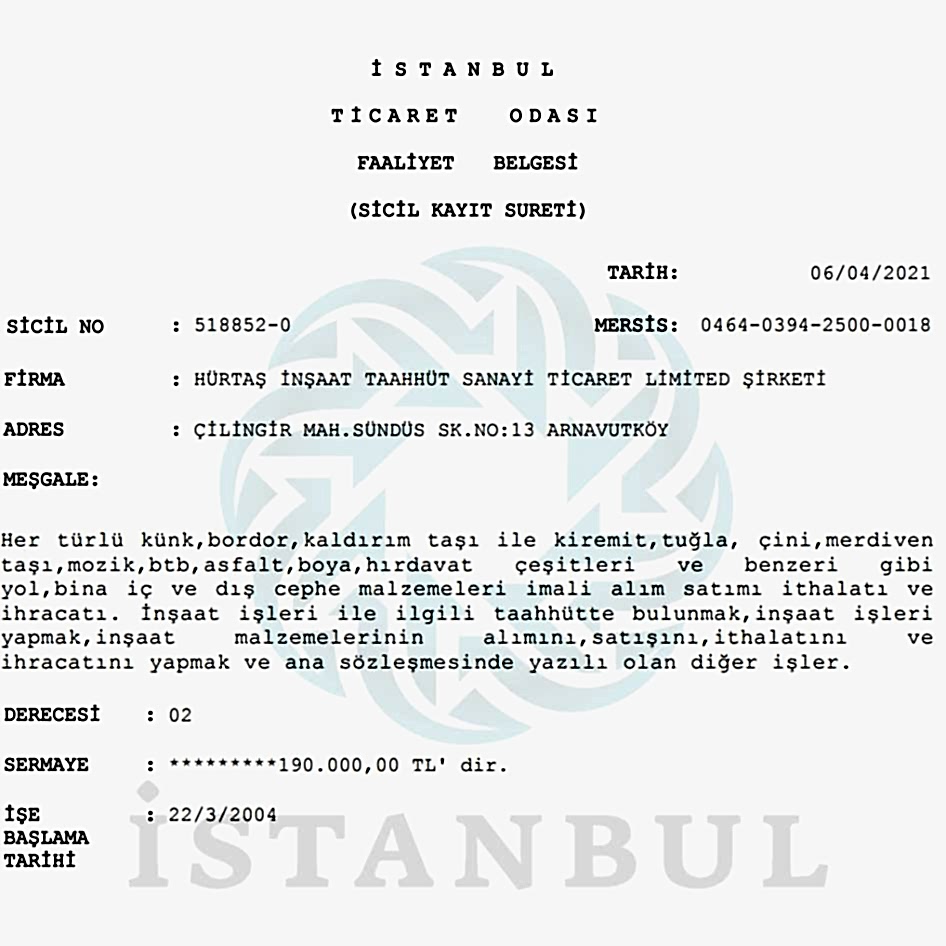 İ S T A N B U L

T İ C A R E T   O D A S I

FAALİYET   BELGESİ

(SİCİL KAYIT SURETİ)

TARİH: 06/04/2021

SİCİL NO : 518852-0 MERSİS: 0464-0394-2500-0018

FİRMA : HÜRTAŞ İNŞAAT TAAHHÜT SANAYİ TİCARET LİMİTED ŞİRKETİ

ADRES : ÇİLİNGİR MAH.SÜNDÜS SK.NO:13 ARNAVUTKÖY

MEŞGALE:

Her türlü künk,bordor,kaldırım taşı ile kiremit,tuğla, çini,merdiven taşı,mozik,btb,asfalt,boya,hırdavat çeşitleri ve benzeri gibi yol,bina iç ve dış cephe malzemeleri imali alım satımı ithalatı ve ihracatı. İnşaat işleri ile ilgili taahhütte bulunmak,inşaat işleri yapmak,inşaat malzemelerinin alımını,satışını,ithalatını ve ihracatını yapmak ve ana sözleşmesinde yazılı olan diğer işler.

DERECESİ : 02

SERMAYE : *********190.000,00 TL' dir.

İŞE BAŞLAMA TARİHİ : 22/3/2004

İSTANBUL